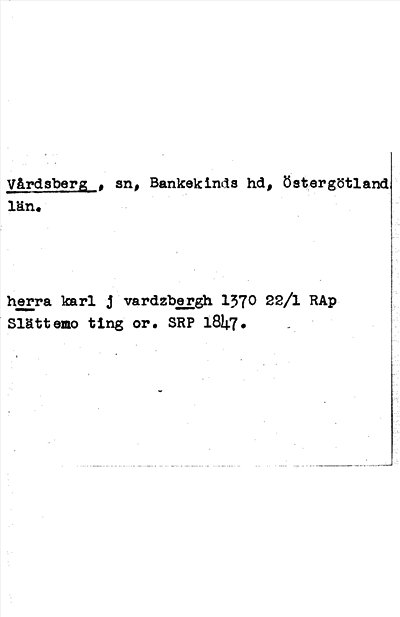 Vårdsberg , sn, Bankekinds hd, Östergötland län.

herra karl j vardzbergh 1370 22/1 RAp Slättemo ting or. SRP 1847.